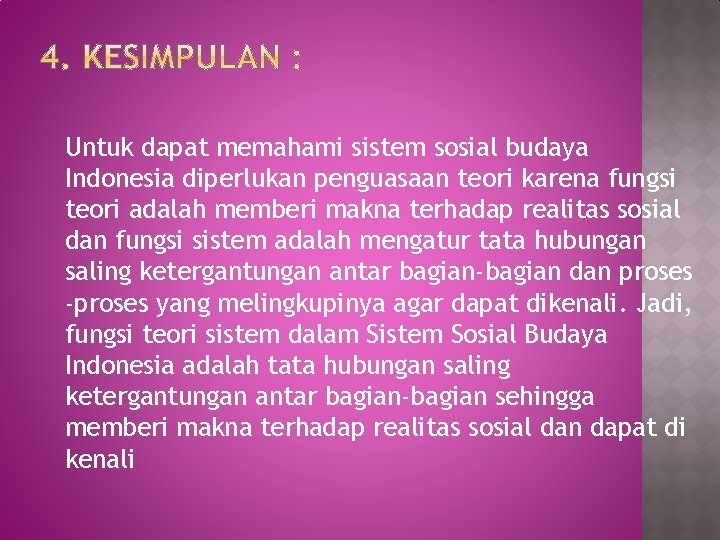 4. KESIMPULAN :

Untuk dapat memahami sistem sosial budaya Indonesia diperlukan penguasaan teori karena fungsi teori adalah memberi makna terhadap realitas sosial dan fungsi sistem adalah mengatur tata hubungan saling ketergantungan antar bagian-bagian dan proses -proses yang melingkupinya agar dapat dikenali. Jadi, fungsi teori sistem dalam Sistem Sosial Budaya Indonesia adalah tata hubungan saling ketergantungan antar bagian-bagian sehingga memberi makna terhadap realitas sosial dan dapat di kenali